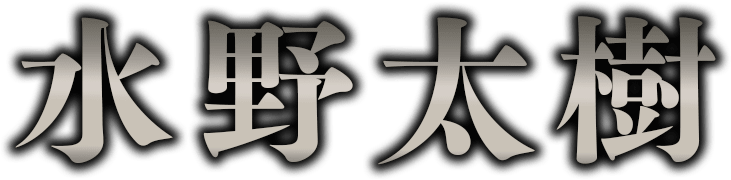 水野太樹